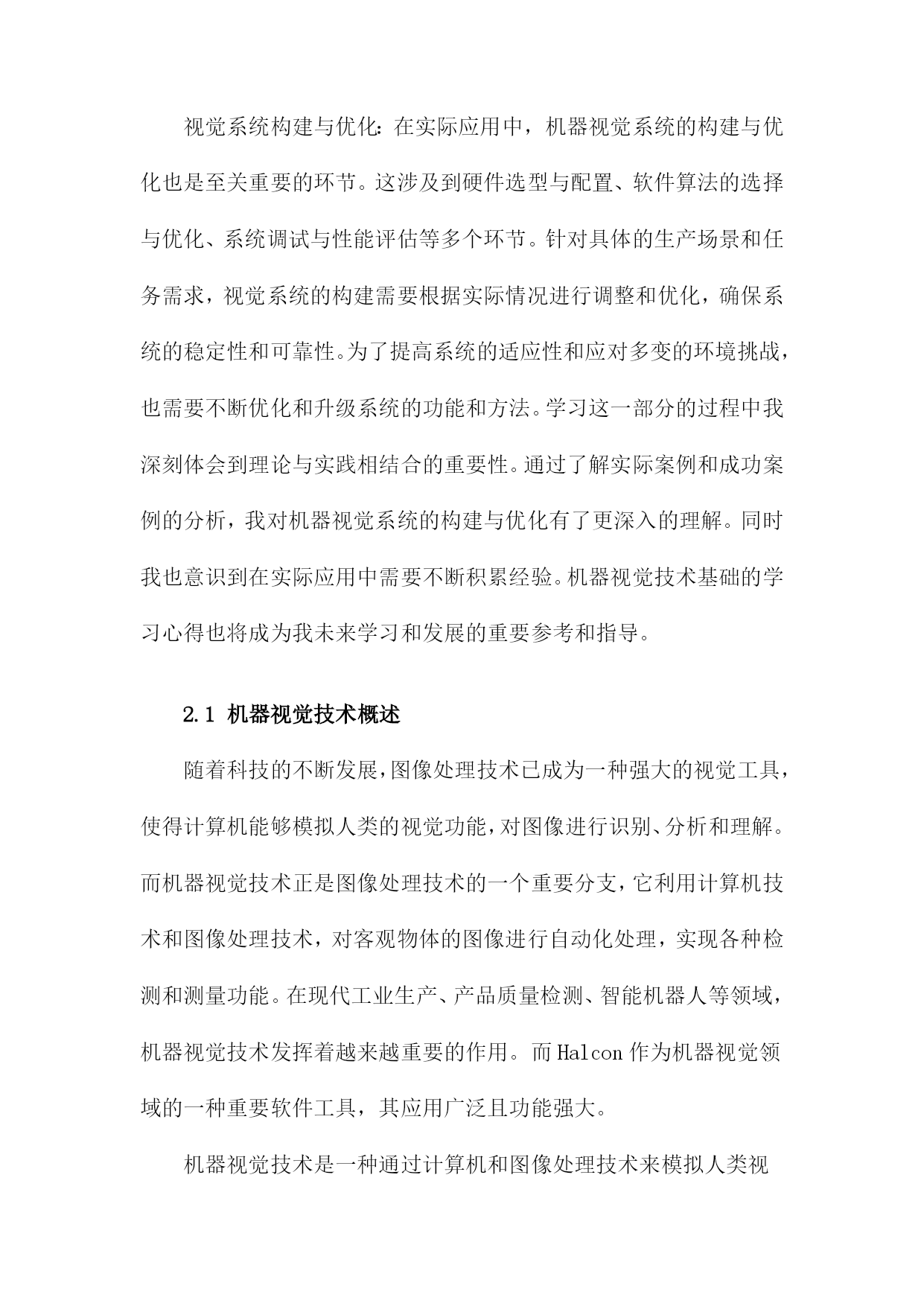 视觉系统构建与优化：在实际应用中，机器视觉系统的构建与优化也是至关重要的环节。这涉及到硬件选型与配置、软件算法的选择与优化、系统调试与性能评估等多个环节。针对具体的生产场景和任务需求，视觉系统的构建需要根据实际情况进行调整和优化，确保系统的稳定性和可靠性。为了提高系统的适应性和应对多变的环境挑战，也需要不断优化和升级系统的功能和方法。学习这一部分的过程中我深刻体会到理论与实践相结合的重要性。通过了解实际案例和成功案例的分析，我对机器视觉系统的构建与优化有了更深入的理解。同时我也意识到在实际应用中需要不断积累经验。机器视觉技术基础的学习心得也将成为我未来学习和发展的重要参考和指导。

2.1 机器视觉技术概述

随着科技的不断发展，图像处理技术已成为一种强大的视觉工具，使得计算机能够模拟人类的视觉功能，对图像进行识别、分析和理解。而机器视觉技术正是图像处理技术的一个重要分支，它利用计算机技术和图像处理技术，对客观物体的图像进行自动化处理，实现各种检测和测量功能。在现代工业生产、产品质量检测、智能机器人等领域，机器视觉技术发挥着越来越重要的作用。而Halcon作为机器视觉领域的一种重要软件工具，其应用广泛且功能强大。

机器视觉技术是一种通过计算机和图像处理技术来模拟人类视